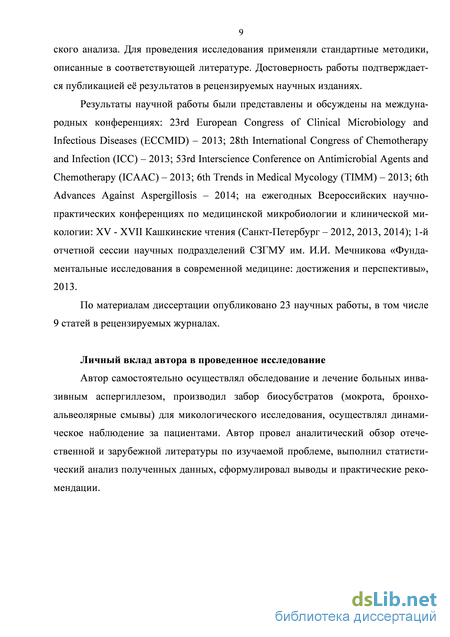 9

ского анализа. Для проведения исследования применяли стандартные методики, описанные в соответствующей литературе. Достоверность работы подтверждается публикацией её результатов в рецензируемых научных изданиях.

Результаты научной работы были представлены и обсуждены на международных конференциях: 23rd European Congress of Clinical Microbiology and Infectious Diseases (ECCMID) – 2013; 28th International Congress of Chemotherapy and Infection (ICC) – 2013; 53rd Interscience Conference on Antimicrobial Agents and Chemotherapy (ICAAC) – 2013; 6th Trends in Medical Mycology (TIMM) – 2013; 6th Advances Against Aspergillosis – 2014; на ежегодных Всероссийских научно-практических конференциях по медицинской микробиологии и клинической микологии: XV - XVII Кашкинские чтения (Санкт-Петербург – 2012, 2013, 2014); 1-й отчетной сессии научных подразделений СЗГМУ им. И.И. Мечникова «Фундаментальные исследования в современной медицине: достижения и перспективы», 2013.

По материалам диссертации опубликовано 23 научных работы, в том числе 9 статей в рецензируемых журналах.

Личный вклад автора в проведенное исследование

Автор самостоятельно осуществлял обследование и лечение больных инвазивным аспергиллезом, производил забор биосубстратов (мокрота, бронхоальвеолярные смывы) для микологического исследования, осуществлял динамическое наблюдение за пациентами. Автор провел аналитический обзор отечественной и зарубежной литературы по изучаемой проблеме, выполнил статистический анализ полученных данных, сформулировал выводы и практические рекомендации.

dsLib.net
библиотека диссертаций